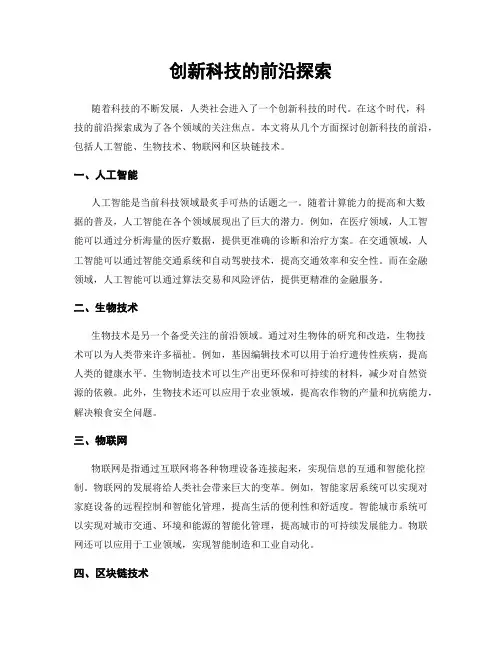 创新科技的前沿探索

随着科技的不断发展，人类社会进入了一个创新科技的时代。在这个时代，科技的前沿探索成为了各个领域的关注焦点。本文将从几个方面探讨创新科技的前沿，包括人工智能、生物技术、物联网和区块链技术。

一、人工智能

人工智能是当前科技领域最炙手可热的话题之一。随着计算能力的提高和大数据的普及，人工智能在各个领域展现出了巨大的潜力。例如，在医疗领域，人工智能可以通过分析海量的医疗数据，提供更准确的诊断和治疗方案。在交通领域，人工智能可以通过智能交通系统和自动驾驶技术，提高交通效率和安全性。而在金融领域，人工智能可以通过算法交易和风险评估，提供更精准的金融服务。

二、生物技术

生物技术是另一个备受关注的前沿领域。通过对生物体的研究和改造，生物技术可以为人类带来许多福祉。例如，基因编辑技术可以用于治疗遗传性疾病，提高人类的健康水平。生物制造技术可以生产出更环保和可持续的材料，减少对自然资源的依赖。此外，生物技术还可以应用于农业领域，提高农作物的产量和抗病能力，解决粮食安全问题。

三、物联网

物联网是指通过互联网将各种物理设备连接起来，实现信息的互通和智能化控制。物联网的发展将给人类社会带来巨大的变革。例如，智能家居系统可以实现对家庭设备的远程控制和智能化管理，提高生活的便利性和舒适度。智能城市系统可以实现对城市交通、环境和能源的智能化管理，提高城市的可持续发展能力。物联网还可以应用于工业领域，实现智能制造和工业自动化。

四、区块链技术